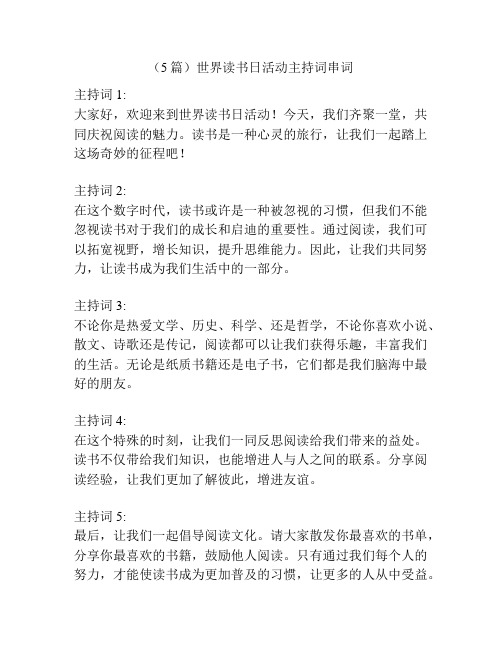 （5 篇）世界读书日活动主持词串词

主持词 1:
大家好，欢迎来到世界读书日活动！今天，我们齐聚一堂，共同庆祝阅读的魅力。读书是一种心灵的旅行，让我们一起踏上这场奇妙的征程吧！

主持词 2:
在这个数字时代，读书或许是一种被忽视的习惯，但我们不能忽视读书对于我们的成长和启迪的重要性。通过阅读，我们可以拓宽视野，增长知识，提升思维能力。因此，让我们共同努力，让读书成为我们生活中的一部分。

主持词 3:
不论你是热爱文学、历史、科学、还是哲学，不论你喜欢小说、散文、诗歌还是传记，阅读都可以让我们获得乐趣，丰富我们的生活。无论是纸质书籍还是电子书，它们都是我们脑海中最好的朋友。

主持词 4:
在这个特殊的时刻，让我们一同反思阅读给我们带来的益处。读书不仅带给我们知识，也能增进人与人之间的联系。分享阅读经验，让我们更加了解彼此，增进友谊。

主持词 5:
最后，让我们一起倡导阅读文化。请大家散发你最喜欢的书单，分享你最喜欢的书籍，鼓励他人阅读。只有通过我们每个人的努力，才能使读书成为更加普及的习惯，让更多的人从中受益。